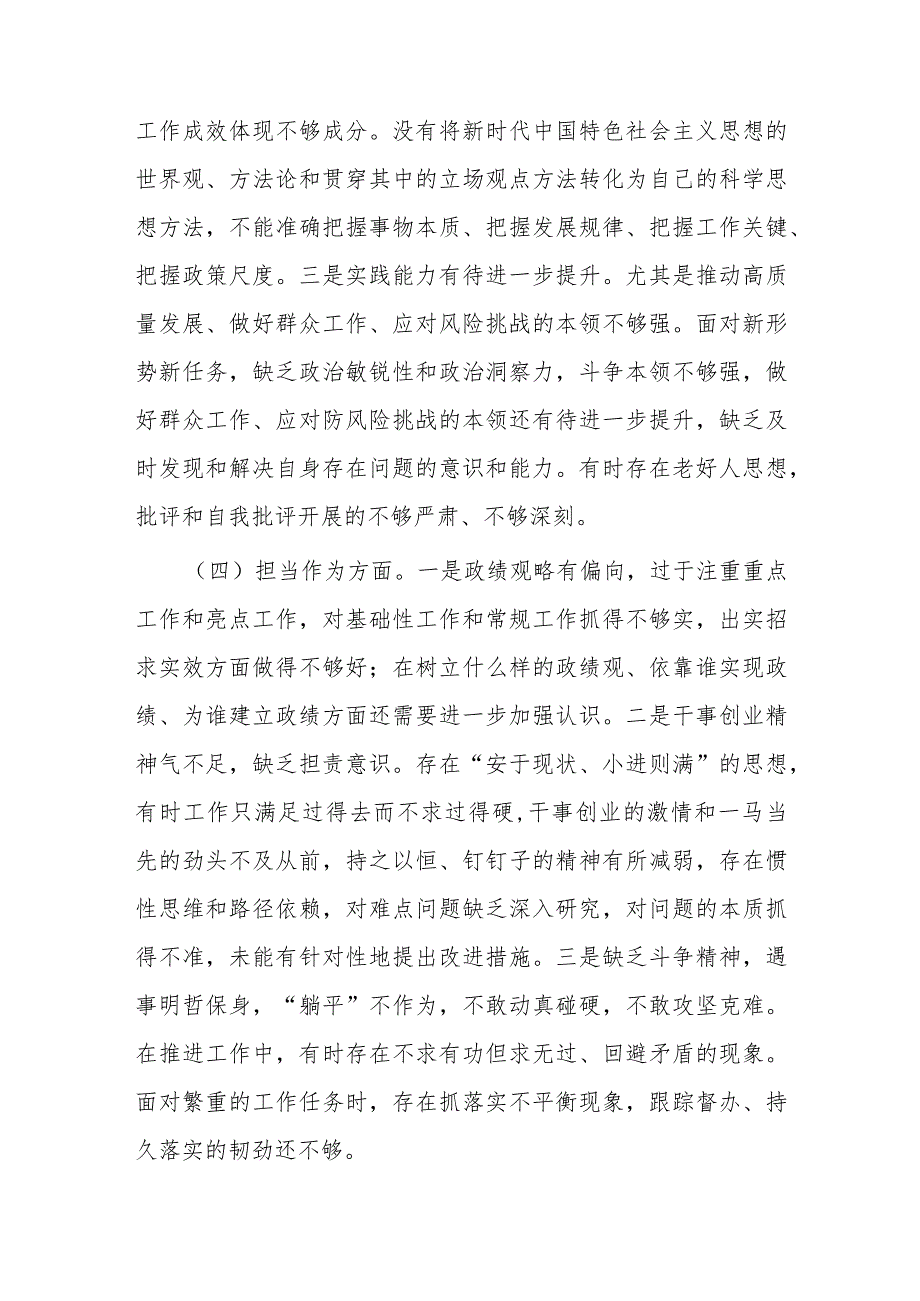 工作成效体现不够成分。没有将新时代中国特色社会主义思想的世界观、方法论和贯穿其中的立场观点方法转化为自己的科学思想方法，不能准确把握事物本质、把握发展规律、把握工作关键、把握政策尺度。三是实践能力有待进一步提升。尤其是推动高质量发展、做好群众工作、应对风险挑战的本领不够强。面对新形势新任务，缺乏政治敏锐性和政治洞察力，斗争本领不够强，做好群众工作、应对防风险挑战的本领还有待进一步提升，缺乏及时发现和解决自身存在问题的意识和能力。有时存在老好人思想，批评和自我批评开展的不够严肃、不够深刻。

（四）担当作为方面。一是政绩观略有偏向，过于注重重点工作和亮点工作，对基础性工作和常规工作抓得不够实，出实招求实效方面做得不够好；在树立什么样的政绩观、依靠谁实现政绩、为谁建立政绩方面还需要进一步加强认识。二是干事创业精神气不足，缺乏担责意识。存在“安于现状、小进则满”的思想，有时工作只满足过得去而不求过得硬，干事创业的激情和一马当先的劲头不及从前，持之以恒、钉钉子的精神有所减弱，存在惯性思维和路径依赖，对难点问题缺乏深入研究，对问题的本质抓得不准，未能有针对性地提出改进措施。三是缺乏斗争精神，遇事明哲保身，“躺平”不作为，不敢动真碰硬，不敢攻坚克难。在推进工作中，有时存在不求有功但求无过、回避矛盾的现象。面对繁重的工作任务时，存在抓落实不平衡现象，跟踪督办、持久落实的韧劲还不够。